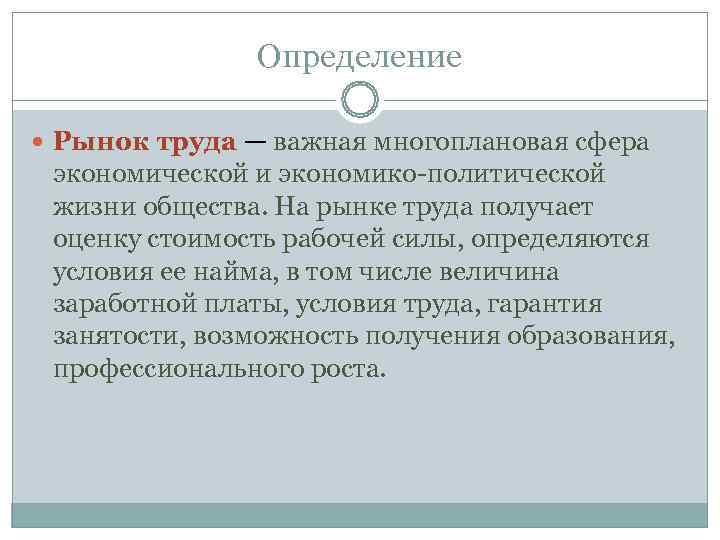 Определение

Рынок труда — важная многоплановая сфера экономической и экономико-политической жизни общества. На рынке труда получает оценку стоимость рабочей силы, определяются условия ее найма, в том числе величина заработной платы, условия труда, гарантия занятости, возможность получения образования, профессионального роста.